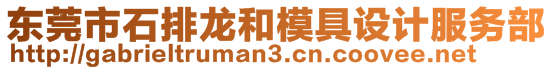 东莞市石排龙和模具设计服务部
http://gabrieltruman3.cn.coovee.net